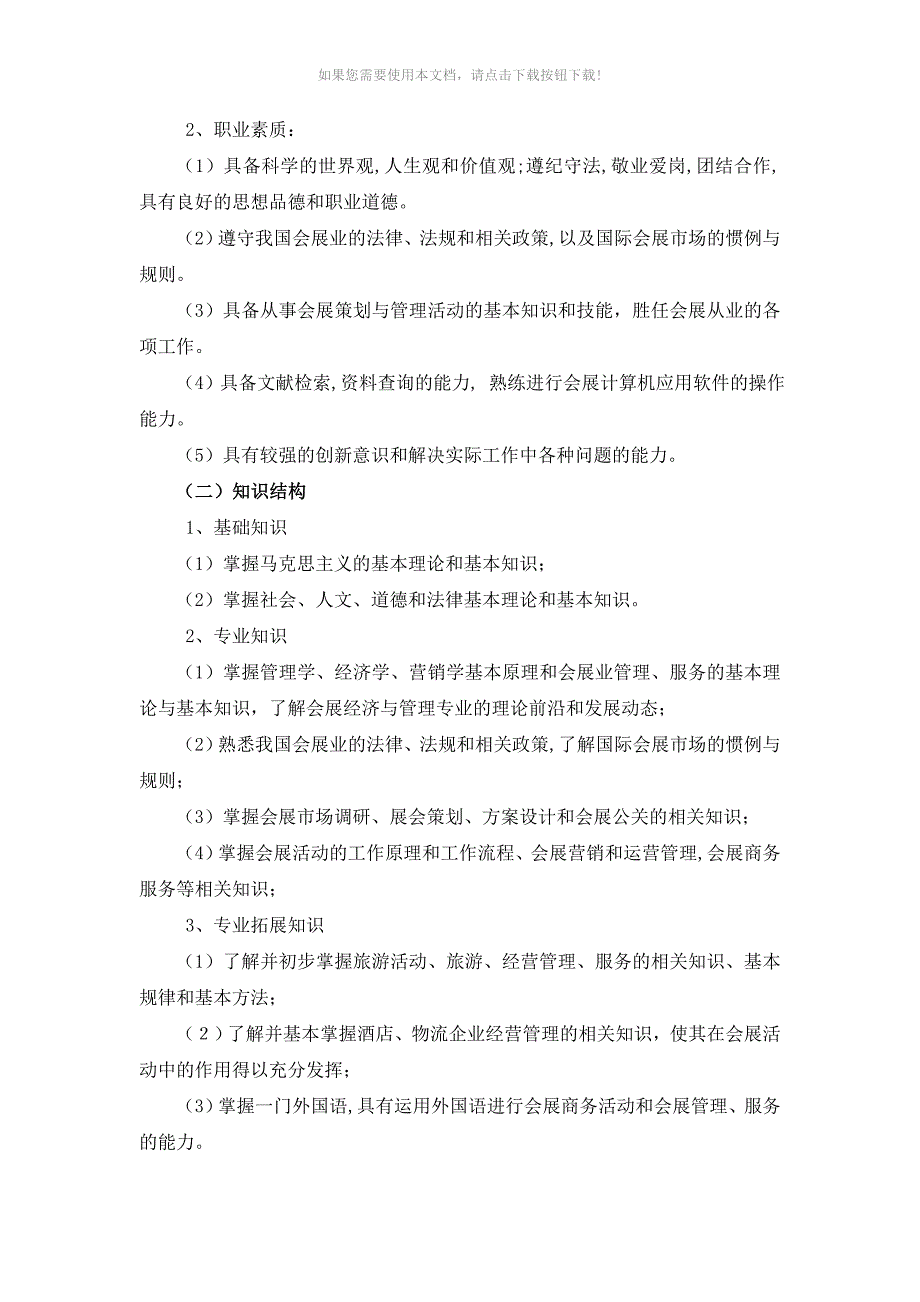 如果您需要使用本文档，请点击下载按钮下载！

2、职业素质：

（1）具备科学的世界观，人生观和价值观;遵纪守法,敬业爱岗,团结合作,具有良好的思想品德和职业道德。

（2）遵守我国会展业的法律、法规和相关政策,以及国际会展市场的惯例与规则。

（3）具备从事会展策划与管理活动的基本知识和技能，胜任会展从业的各项工作。

（4）具备文献检索,资料查询的能力，熟练进行会展计算机应用软件的操作能力。

（5）具有较强的创新意识和解决实际工作中各种问题的能力。

（二）知识结构

1、基础知识

（1）掌握马克思主义的基本理论和基本知识；

（2）掌握社会、人文、道德和法律基本理论和基本知识。

2、专业知识

（1）掌握管理学、经济学、营销学基本原理和会展业管理、服务的基本理论与基本知识，了解会展经济与管理专业的理论前沿和发展动态；

（2）熟悉我国会展业的法律、法规和相关政策,了解国际会展市场的惯例与规则；

（3）掌握会展市场调研、展会策划、方案设计和会展公关的相关知识；

（4）掌握会展活动的工作原理和工作流程、会展营销和运营管理,会展商务服务等相关知识；

3、专业拓展知识

（1）了解并初步掌握旅游活动、旅游、经营管理、服务的相关知识、基本规律和基本方法；

（2）了解并基本掌握酒店、物流企业经营管理的相关知识，使其在会展活动中的作用得以充分发挥；

（3）掌握一门外国语,具有运用外国语进行会展商务活动和会展管理、服务的能力。